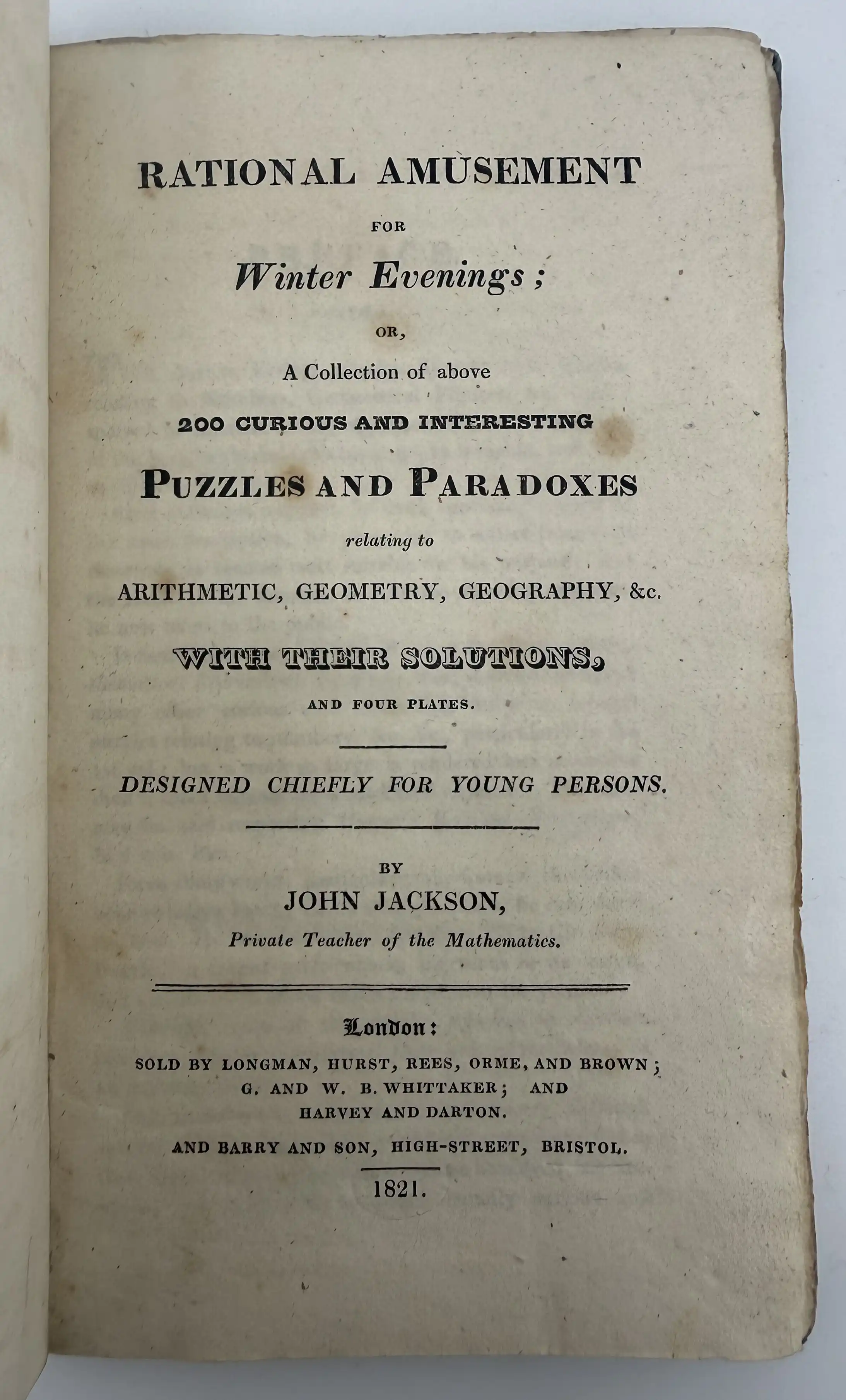 RATIONAL AMUSEMENT

FOR

Winter Evenings;

OR,

A Collection of above

200 CURIOUS AND INTERESTING

PUZZLES AND PARADOXES

relating to

ARITHMETIC, GEOMETRY, GEOGRAPHY, &c.

WITH THEIR SOLUTIONS,

AND FOUR PLATES.

DESIGNED CHIEFLY FOR YOUNG PERSONS.

BY

JOHN JACKSON,

Private Teacher of the Mathematics.

London:

SOLD BY LONGMAN, HURST, REES, ORME, AND BROWN; G. AND W. B. WHITTAKER; AND HARVEY AND DARTON.

AND BARRY AND SON, HIGH-STREET, BRISTOL.

1821.